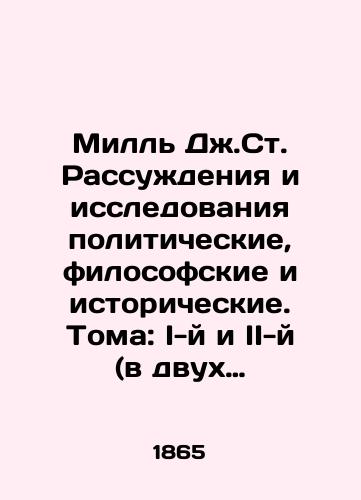 Милль Дж.Ст. Рассуждения и исследования политические, философские и исторические. Тома: I-й и II-й (в двух…

1865